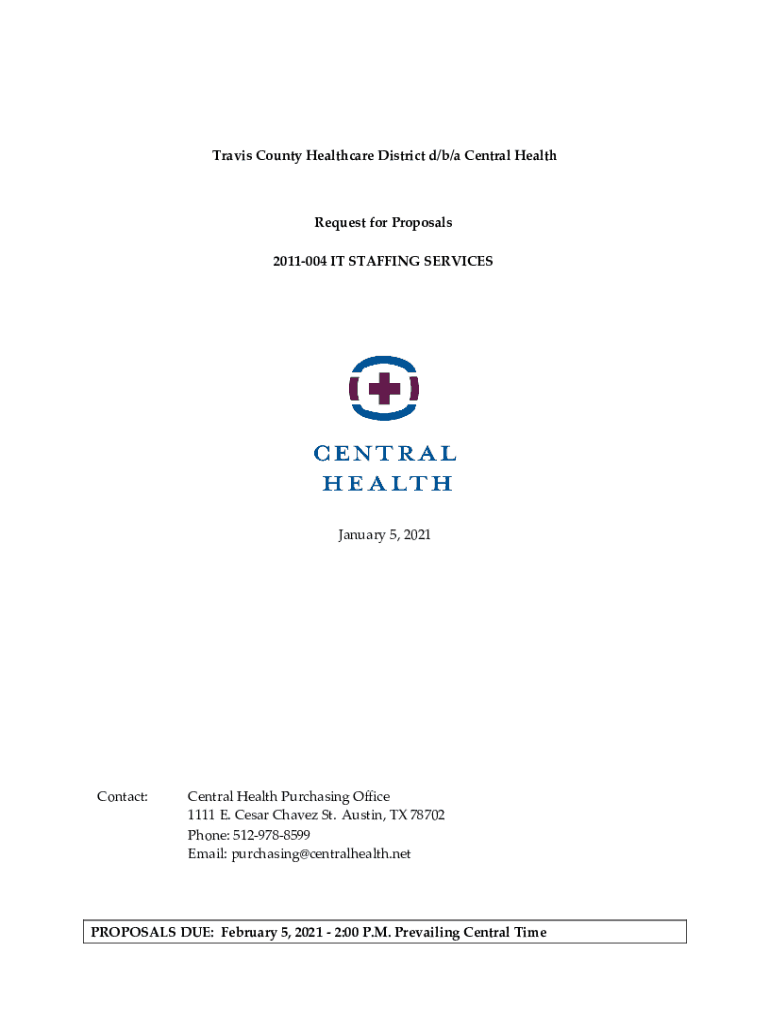 Travis County Healthcare District d/b/a Central Health

Request for Proposals

2011-004 IT STAFFING SERVICES

CENTRAL HEALTH

January 5, 2021

Contact: Central Health Purchasing Office
1111 E. Cesar Chavez St. Austin, TX 78702
Phone: 512-978-8599
Email: purchasing@centralhealth.net

PROPOSALS DUE: February 5, 2021 - 2:00 P.M. Prevailing Central Time